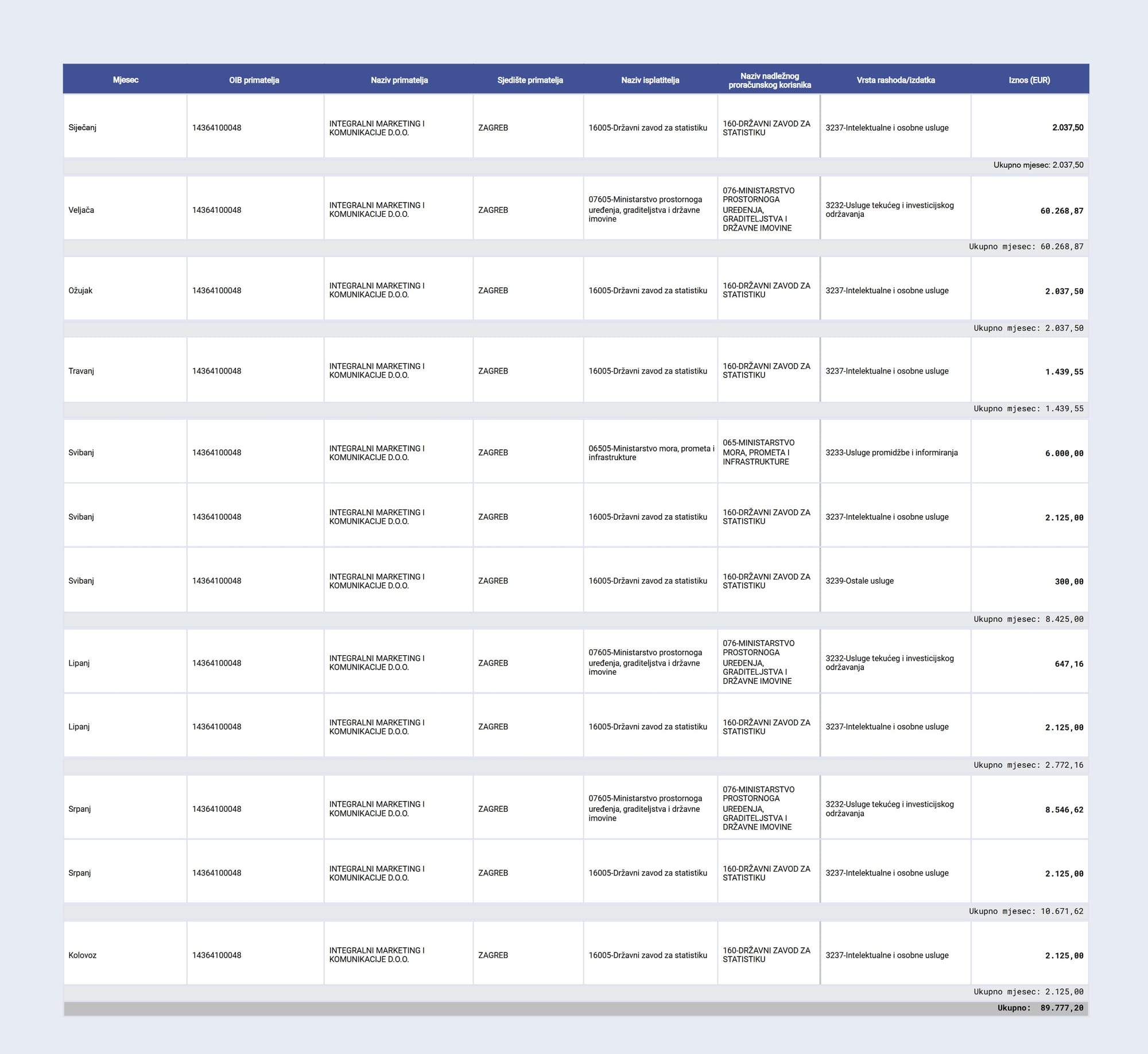 | Mjesec | OIB primatelja | Naziv primatelja | Sjedište primatelja | Naziv isplatitelja | Naziv nadležnog proračunskog korisnika | Vrsta rashoda/izdatka | Iznos (EUR) |
|---|---|---|---|---|---|---|---|
| Siječanj | 14364100048 | INTEGRALNI MARKETING I KOMUNIKACIJE D.O.O. | ZAGREB | 16005-Državni zavod za statistiku | 160-DRŽAVNI ZAVOD ZA STATISTIKU | 3237-Intelektualne i osobne usluge | 2.037,50 |
| | | | | | | | Ukupno mjesec: 2.037,50 |
| Veljača | 14364100048 | INTEGRALNI MARKETING I KOMUNIKACIJE D.O.O. | ZAGREB | 07605-Ministarstvo prostornoga uređenja, graditeljstva i državne imovine | 076-MINISTARSTVO PROSTORNOGA UREĐENJA, GRADITELJSTVA I DRŽAVNE IMOVINE | 3232-Usluge tekućeg i investicijskog održavanja | 60.268,87 |
| | | | | | | | Ukupno mjesec: 60.268,87 |
| Ožujak | 14364100048 | INTEGRALNI MARKETING I KOMUNIKACIJE D.O.O. | ZAGREB | 16005-Državni zavod za statistiku | 160-DRŽAVNI ZAVOD ZA STATISTIKU | 3237-Intelektualne i osobne usluge | 2.037,50 |
| | | | | | | | Ukupno mjesec: 2.037,50 |
| Travanj | 14364100048 | INTEGRALNI MARKETING I KOMUNIKACIJE D.O.O. | ZAGREB | 16005-Državni zavod za statistiku | 160-DRŽAVNI ZAVOD ZA STATISTIKU | 3237-Intelektualne i osobne usluge | 1.439,55 |
| | | | | | | | Ukupno mjesec: 1.439,55 |
| Svibanj | 14364100048 | INTEGRALNI MARKETING I KOMUNIKACIJE D.O.O. | ZAGREB | 06505-Ministarstvo mora, prometa i infrastrukture | 065-MINISTARSTVO MORA, PROMETA I INFRASTRUKTURE | 3233-Usluge promidžbe i informiranja | 6.000,00 |
| Svibanj | 14364100048 | INTEGRALNI MARKETING I KOMUNIKACIJE D.O.O. | ZAGREB | 16005-Državni zavod za statistiku | 160-DRŽAVNI ZAVOD ZA STATISTIKU | 3237-Intelektualne i osobne usluge | 2.125,00 |
| Svibanj | 14364100048 | INTEGRALNI MARKETING I KOMUNIKACIJE D.O.O. | ZAGREB | 16005-Državni zavod za statistiku | 160-DRŽAVNI ZAVOD ZA STATISTIKU | 3239-Ostale usluge | 300,00 |
| | | | | | | | Ukupno mjesec: 8.425,00 |
| Lipanj | 14364100048 | INTEGRALNI MARKETING I KOMUNIKACIJE D.O.O. | ZAGREB | 07605-Ministarstvo prostornoga uređenja, graditeljstva i državne imovine | 076-MINISTARSTVO PROSTORNOGA UREĐENJA, GRADITELJSTVA I DRŽAVNE IMOVINE | 3232-Usluge tekućeg i investicijskog održavanja | 647,16 |
| Lipanj | 14364100048 | INTEGRALNI MARKETING I KOMUNIKACIJE D.O.O. | ZAGREB | 16005-Državni zavod za statistiku | 160-DRŽAVNI ZAVOD ZA STATISTIKU | 3237-Intelektualne i osobne usluge | 2.125,00 |
| | | | | | | | Ukupno mjesec: 2.772,16 |
| Srpanj | 14364100048 | INTEGRALNI MARKETING I KOMUNIKACIJE D.O.O. | ZAGREB | 07605-Ministarstvo prostornoga uređenja, graditeljstva i državne imovine | 076-MINISTARSTVO PROSTORNOGA UREĐENJA, GRADITELJSTVA I DRŽAVNE IMOVINE | 3232-Usluge tekućeg i investicijskog održavanja | 8.546,62 |
| Srpanj | 14364100048 | INTEGRALNI MARKETING I KOMUNIKACIJE D.O.O. | ZAGREB | 16005-Državni zavod za statistiku | 160-DRŽAVNI ZAVOD ZA STATISTIKU | 3237-Intelektualne i osobne usluge | 2.125,00 |
| | | | | | | | Ukupno mjesec: 10.671,62 |
| Kolovoz | 14364100048 | INTEGRALNI MARKETING I KOMUNIKACIJE D.O.O. | ZAGREB | 16005-Državni zavod za statistiku | 160-DRŽAVNI ZAVOD ZA STATISTIKU | 3237-Intelektualne i osobne usluge | 2.125,00 |
| | | | | | | | Ukupno mjesec: 2.125,00 |
| | | | | | | | Ukupno: 89.777,20 |